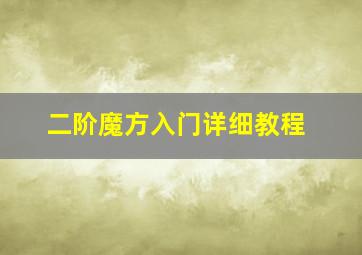 二阶魔方入门详细教程